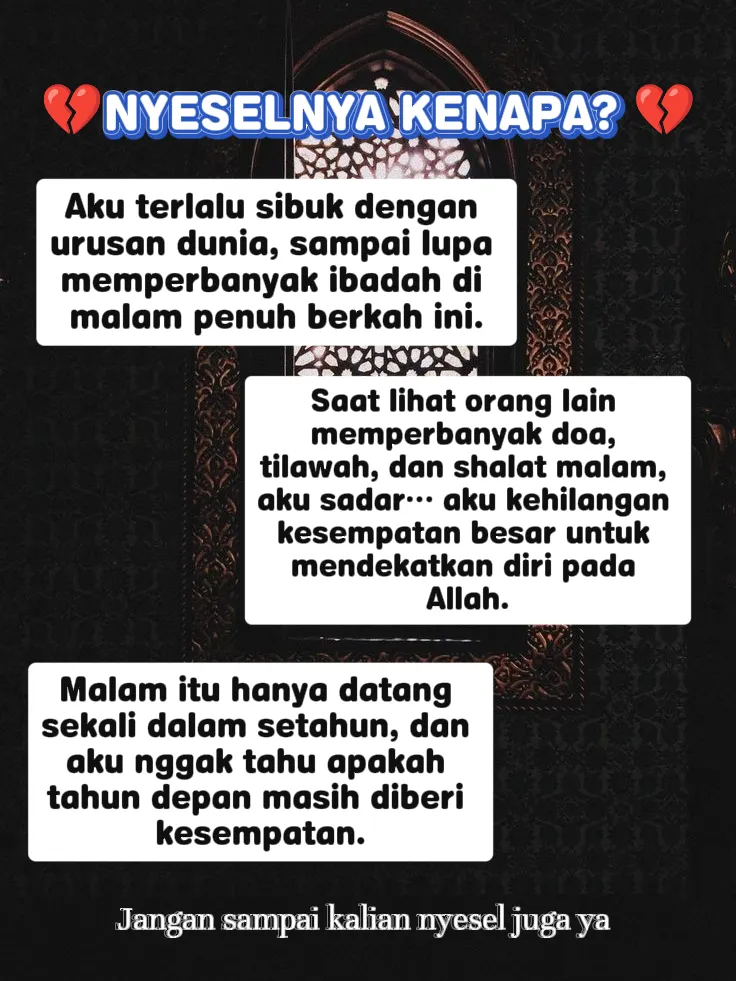 💔NYESELNYA KENAPA? 💔

Aku terlalu sibuk dengan urusan dunia, sampai lupa memperbanyak ibadah di malam penuh berkah ini.

Saat lihat orang lain memperbanyak doa, tilawah, dan shalat malam, aku sadar… aku kehilangan kesempatan besar untuk mendekatkan diri pada Allah.

Malam itu hanya datang sekali dalam setahun, dan aku nggak tahu apakah tahun depan masih diberi kesempatan.

Jangan sampai kalian nyesel juga ya